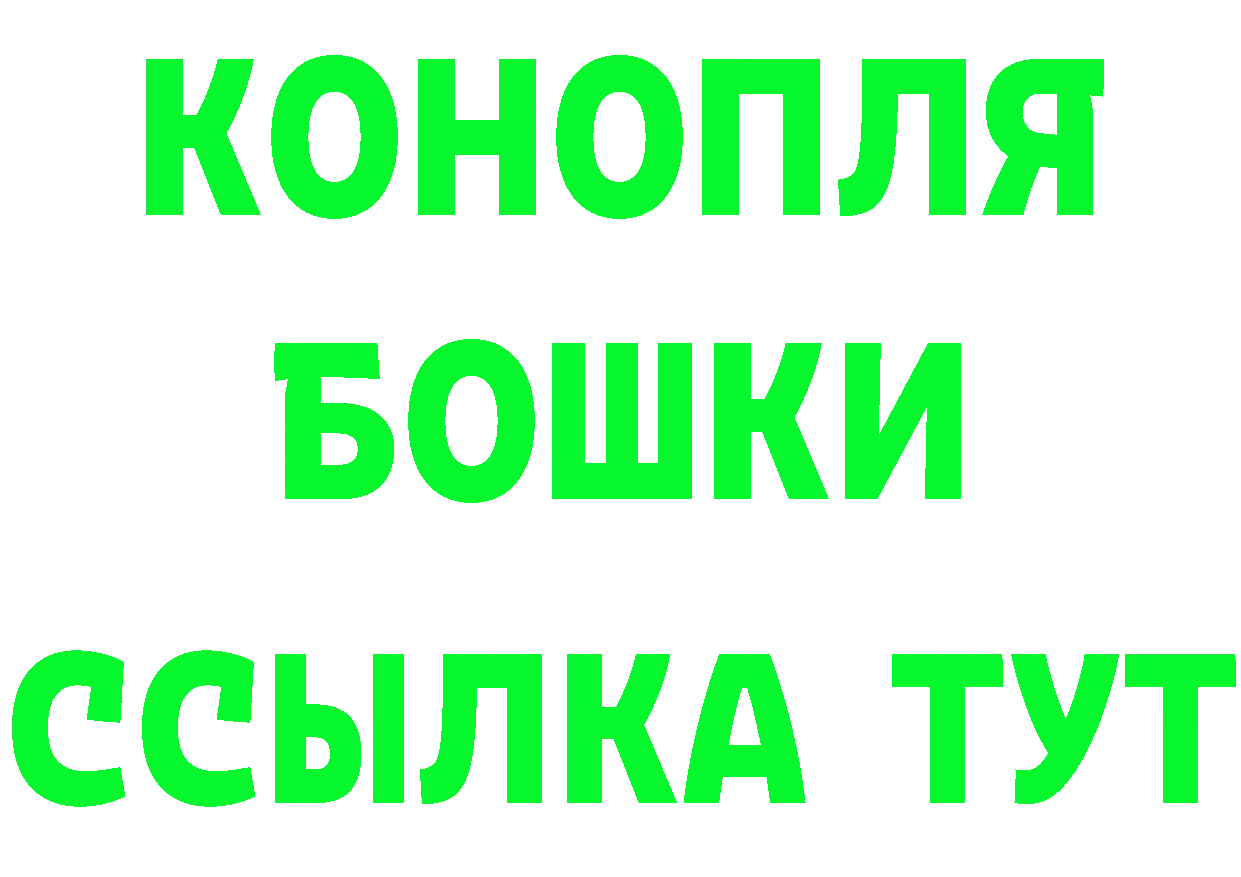 КОНОПЛЯ
БОШКИ
ССЫЛКА ТУТ